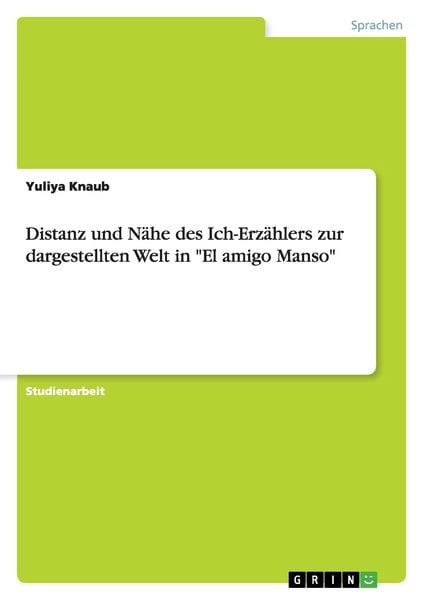 Sprachen

Yuliya Knaub

Distanz und Nähe des Ich-Erzählers zur dargestellten Welt in "El amigo Manso"

Studienarbeit

GRIN